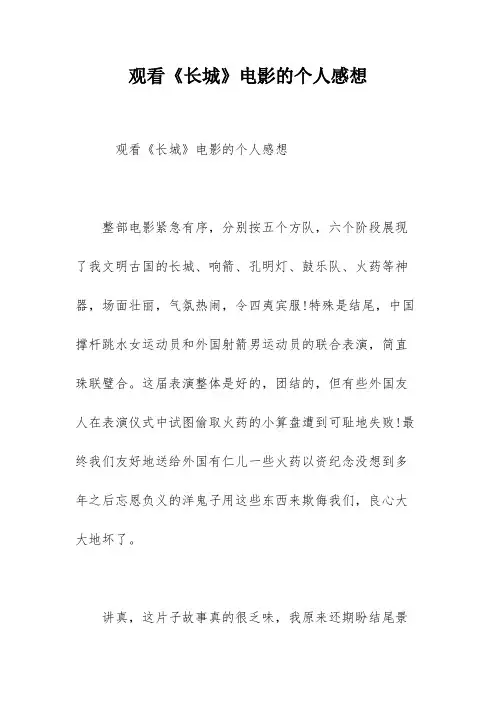 观看《长城》电影的个人感想

观看《长城》电影的个人感想

整部电影紧急有序，分别按五个方队，六个阶段展现了我文明古国的长城、响箭、孔明灯、鼓乐队、火药等神器，场面壮丽，气氛热闹，令四夷宾服!特殊是结尾，中国撑杆跳水女运动员和外国射箭男运动员的联合表演，简直珠联璧合。这届表演整体是好的，团结的，但有些外国友人在表演仪式中试图偷取火药的小算盘遭到可耻地失败!最终我们友好地送给外国有仁儿一些火药以资纪念没想到多年之后忘恩负义的洋鬼子用这些东西来欺侮我们，良心大大地坏了。

讲真，这片子故事真的很乏味，我原来还期盼结尾景